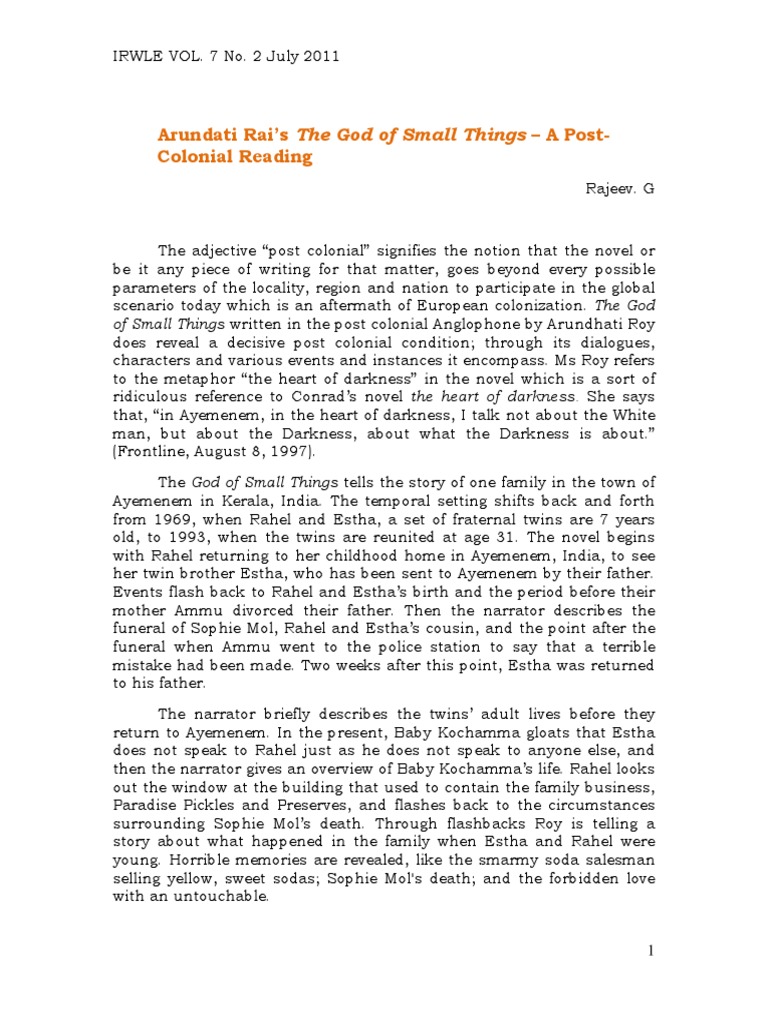 IRWLE VOL. 7 No. 2 July 2011

Arundati Rai's The God of Small Things – A Post-Colonial Reading

Rajeev. G

The adjective "post colonial" signifies the notion that the novel or be it any piece of writing for that matter, goes beyond every possible parameters of the locality, region and nation to participate in the global scenario today which is an aftermath of European colonization. The God of Small Things written in the post colonial Anglophone by Arundhati Roy does reveal a decisive post colonial condition; through its dialogues, characters and various events and instances it encompass. Ms Roy refers to the metaphor "the heart of darkness" in the novel which is a sort of ridiculous reference to Conrad's novel the heart of darkness. She says that, "in Ayemenem, in the heart of darkness, I talk not about the White man, but about the Darkness, about what the Darkness is about." (Frontline, August 8, 1997).

The God of Small Things tells the story of one family in the town of Ayemenem in Kerala, India. The temporal setting shifts back and forth from 1969, when Rahel and Estha, a set of fraternal twins are 7 years old, to 1993, when the twins are reunited at age 31. The novel begins with Rahel returning to her childhood home in Ayemenem, India, to see her twin brother Estha, who has been sent to Ayemenem by their father. Events flash back to Rahel and Estha's birth and the period before their mother Ammu divorced their father. Then the narrator describes the funeral of Sophie Mol, Rahel and Estha's cousin, and the point after the funeral when Ammu went to the police station to say that a terrible mistake had been made. Two weeks after this point, Estha was returned to his father.

The narrator briefly describes the twins' adult lives before they return to Ayemenem. In the present, Baby Kochamma gloats that Estha does not speak to Rahel just as he does not speak to anyone else, and then the narrator gives an overview of Baby Kochamma's life. Rahel looks out the window at the building that used to contain the family business, Paradise Pickles and Preserves, and flashes back to the circumstances surrounding Sophie Mol's death. Through flashbacks Roy is telling a story about what happened in the family when Estha and Rahel were young. Horrible memories are revealed, like the smarmy soda salesman selling yellow, sweet sodas; Sophie Mol's death; and the forbidden love with an untouchable.

1